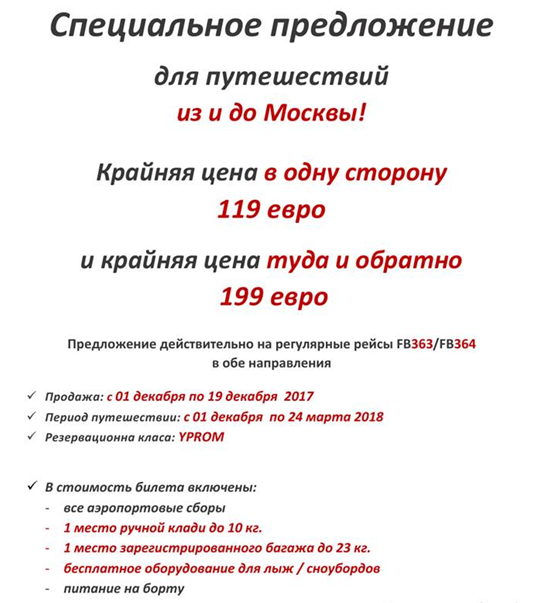 Специальное предложение

для путешествий

из и до Москвы!

Крайняя цена в одну сторону

119 евро

и крайняя цена туда и обратно

199 евро

Предложение действительно на регулярные рейсы FB363/FB364 в обе направления

✓ Продажа: с 01 декабря по 19 декабря 2017
✓ Период путешествии: с 01 декабря по 24 марта 2018
✓ Резервационна класа: YPROM

✓ В стоимость билета включены:
- все аэропортовые сборы
- 1 место ручной клади до 10 кг.
- 1 место зарегистрированного багажа до 23 кг.
- бесплатное оборудование для лыж / сноубордов
- питание на борту